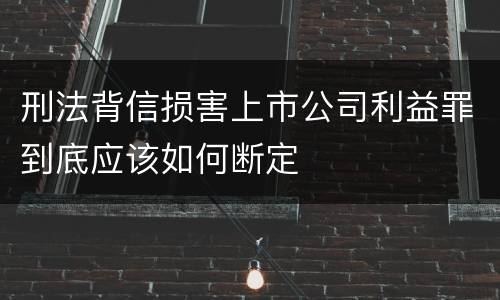 刑法背信损害上市公司利益罪到底应该如何断定